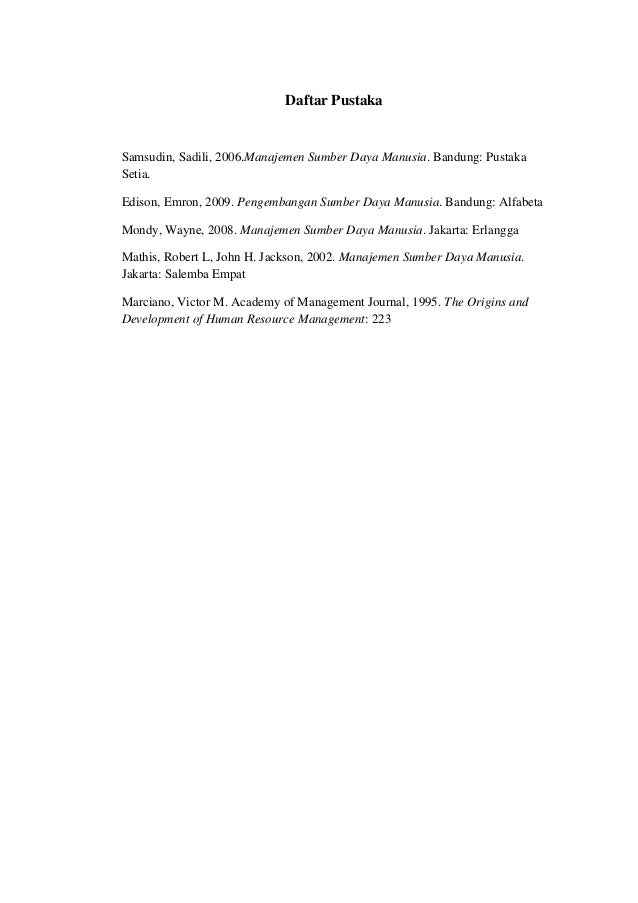 Daftar Pustaka

Samsudin, Sadili, 2006.Manajemen Sumber Daya Manusia. Bandung: Pustaka Setia.

Edison, Emron, 2009. Pengembangan Sumber Daya Manusia. Bandung: Alfabeta

Mondy, Wayne, 2008. Manajemen Sumber Daya Manusia. Jakarta: Erlangga

Mathis, Robert L, John H. Jackson, 2002. Manajemen Sumber Daya Manusia. Jakarta: Salemba Empat

Marciano, Victor M. Academy of Management Journal, 1995. The Origins and Development of Human Resource Management: 223